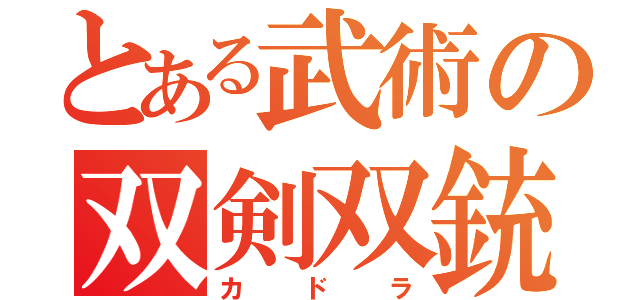 とある武術の
双剣双銃
カドラ